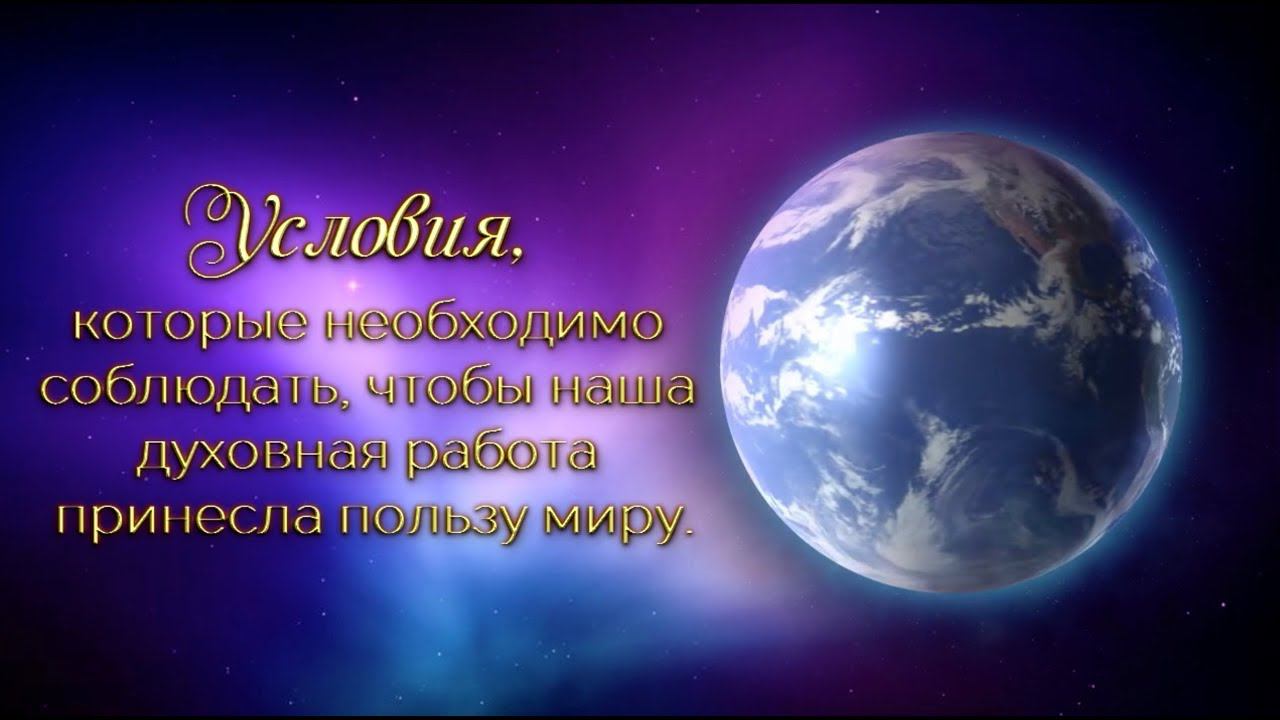 Условия,

которые необходимо соблюдать, чтобы наша духовная работа принесла пользу миру.